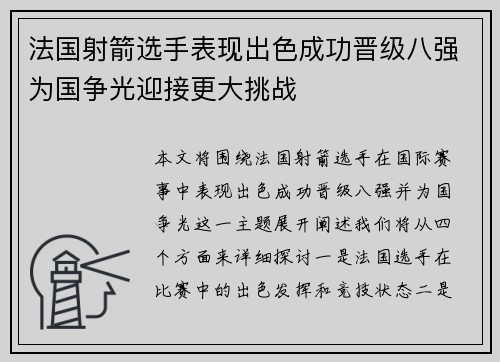 法国射箭选手表现出色成功晋级八强为国争光迎接更大挑战

本文将围绕法国射箭选手在国际赛事中表现出色成功晋级八强并为国争光这一主题展开阐述我们将从四个方面来详细探讨一是法国选手在比赛中的出色发挥和竞技状态二是